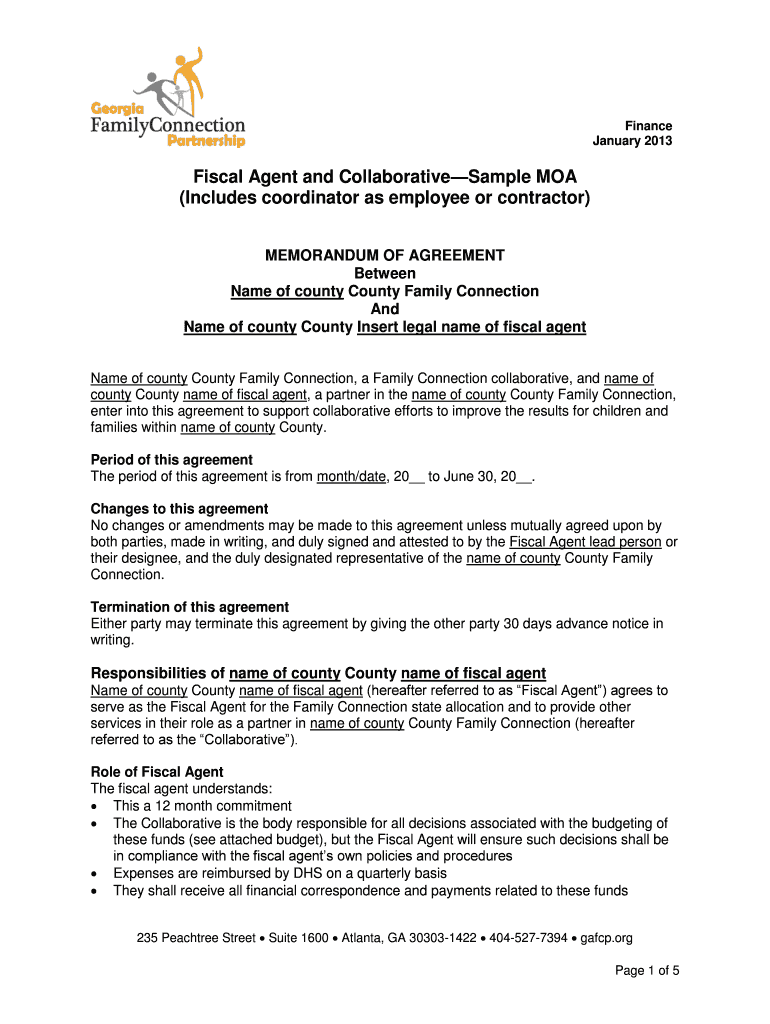 Georgia
FamilyConnection
Partnership

Finance
January 2013

Fiscal Agent and Collaborative—Sample MOA
(Includes coordinator as employee or contractor)

MEMORANDUM OF AGREEMENT
Between
Name of county County Family Connection
And
Name of county County Insert legal name of fiscal agent

Name of county County Family Connection, a Family Connection collaborative, and name of county County name of fiscal agent, a partner in the name of county County Family Connection, enter into this agreement to support collaborative efforts to improve the results for children and families within name of county County.

Period of this agreement
The period of this agreement is from month/date, 20__ to June 30, 20__.

Changes to this agreement
No changes or amendments may be made to this agreement unless mutually agreed upon by both parties, made in writing, and duly signed and attested to by the Fiscal Agent lead person or their designee, and the duly designated representative of the name of county County Family Connection.

Termination of this agreement
Either party may terminate this agreement by giving the other party 30 days advance notice in writing.

Responsibilities of name of county County name of fiscal agent
Name of county County name of fiscal agent (hereafter referred to as “Fiscal Agent”) agrees to serve as the Fiscal Agent for the Family Connection state allocation and to provide other services in their role as a partner in name of county County Family Connection (hereafter referred to as the “Collaborative”).

Role of Fiscal Agent
The fiscal agent understands:
• This a 12 month commitment
• The Collaborative is the body responsible for all decisions associated with the budgeting of these funds (see attached budget), but the Fiscal Agent will ensure such decisions shall be in compliance with the fiscal agent’s own policies and procedures
• Expenses are reimbursed by DHS on a quarterly basis
• They shall receive all financial correspondence and payments related to these funds

235 Peachtree Street • Suite 1600 • Atlanta, GA 30303-1422 • 404-527-7394 • gafcp.org

Page 1 of 5